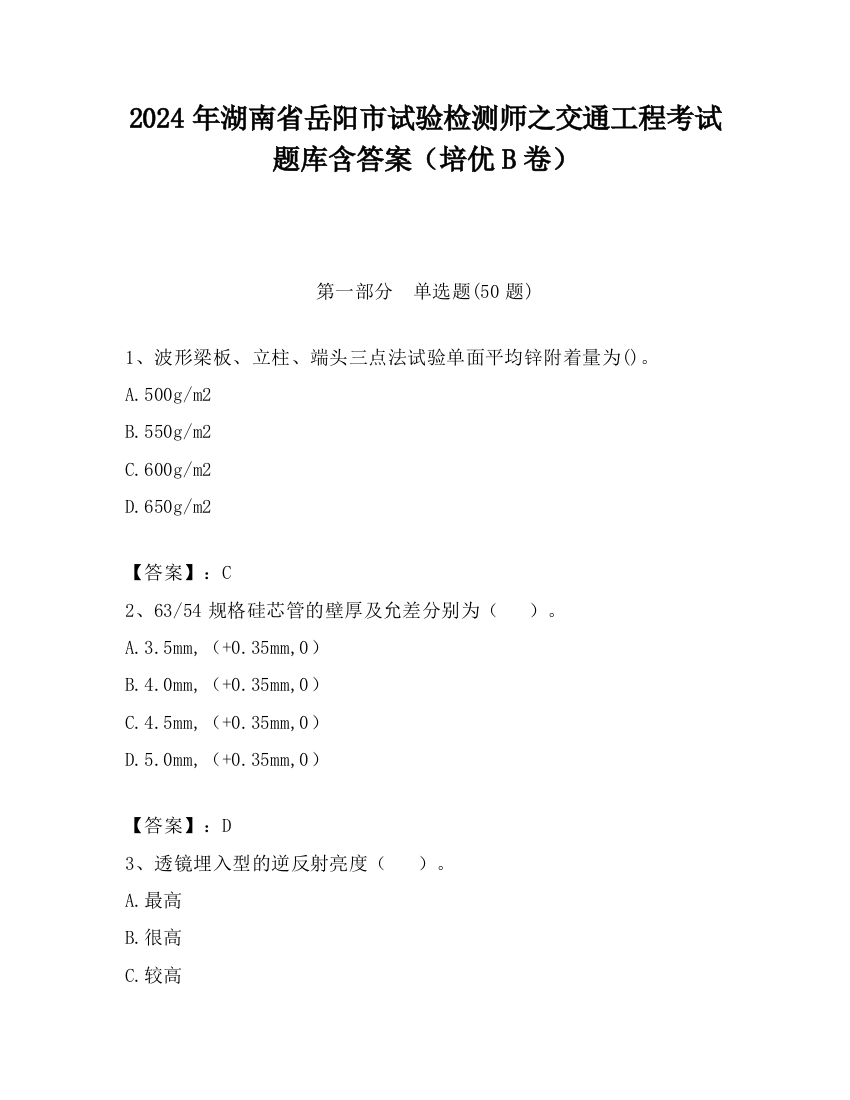 2024 年湖南省岳阳市试验检测师之交通工程考试题库含答案（培优 B 卷）

第一部分　单选题(50 题)

1、波形梁板、立柱、端头三点法试验单面平均锌附着量为()。

A.500g/m2

B.550g/m2

C.600g/m2

D.650g/m2

【答案】：C

2、63/54 规格硅芯管的壁厚及允差分别为（　　）。

A.3.5mm,（+0.35mm,0）

B.4.0mm,（+0.35mm,0）

C.4.5mm,（+0.35mm,0）

D.5.0mm,（+0.35mm,0）

【答案】：D

3、透镜埋入型的逆反射亮度（　　）。

A.最高

B.很高

C.较高